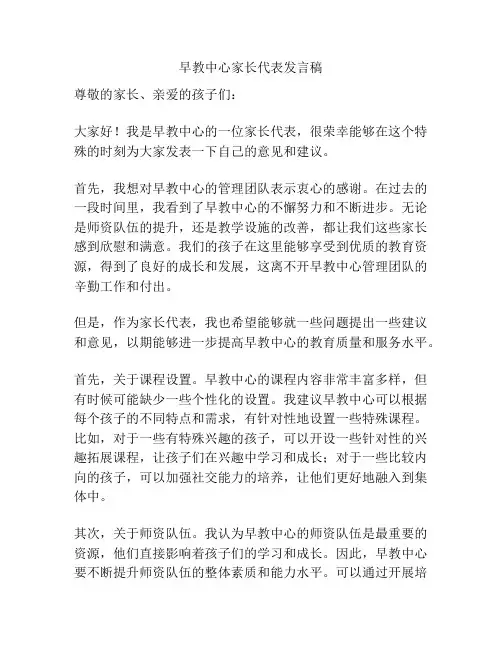 早教中心家长代表发言稿

尊敬的家长、亲爱的孩子们：

大家好！我是早教中心的一位家长代表，很荣幸能够在这个特殊的时刻为大家发表一下自己的意见和建议。

首先，我想对早教中心的管理团队表示衷心的感谢。在过去的一段时间里，我看到了早教中心的不懈努力和不断进步。无论是师资队伍的提升，还是教学设施的改善，都让我们这些家长感到欣慰和满意。我们的孩子在这里能够享受到优质的教育资源，得到了良好的成长和发展，这离不开早教中心管理团队的辛勤工作和付出。

但是，作为家长代表，我也希望能够就一些问题提出一些建议和意见，以期能够进一步提高早教中心的教育质量和服务水平。

首先，关于课程设置。早教中心的课程内容非常丰富多样，但有时候可能缺少一些个性化的设置。我建议早教中心可以根据每个孩子的不同特点和需求，有针对性地设置一些特殊课程。比如，对于一些有特殊兴趣的孩子，可以开设一些针对性的兴趣拓展课程，让孩子们在兴趣中学习和成长；对于一些比较内向的孩子，可以加强社交能力的培养，让他们更好地融入到集体中。

其次，关于师资队伍。我认为早教中心的师资队伍是最重要的资源，他们直接影响着孩子们的学习和成长。因此，早教中心要不断提升师资队伍的整体素质和能力水平。可以通过开展培